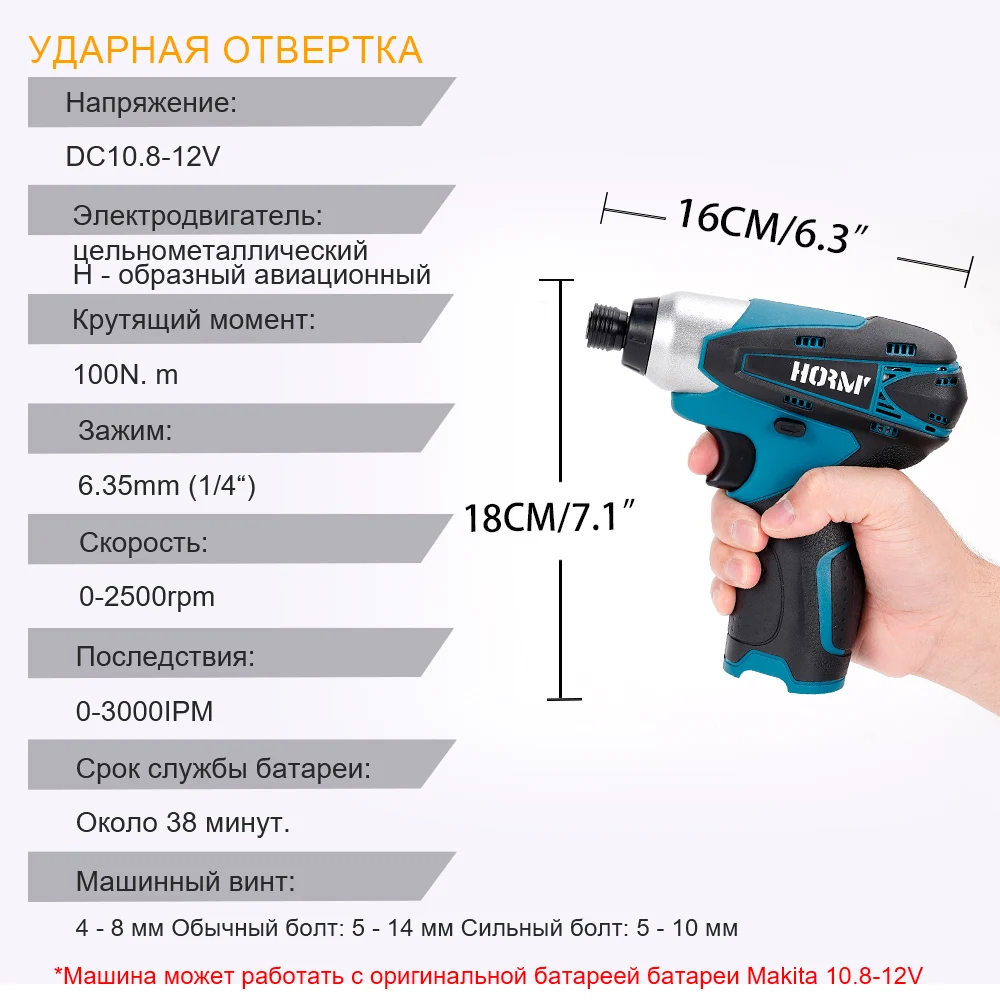 УДАРНАЯ ОТВЕРТКА

Напряжение:

DC10.8-12V

Электродвигатель:

цельнометаллический
H - образный авиационный

Крутящий момент:

100N. m

Зажим:

6.35mm (1/4“)

Скорость:

0-2500rpm

Последствия:

0-3000IPM

Срок службы батареи:

Около 38 минут.

Машинный винт:

4 - 8 мм Обычный болт: 5 - 14 мм Сильный болт: 5 - 10 мм

*Машина может работать с оригинальной батареей батареи Makita 10.8-12V

16CM/6.3″

18CM/7.1″

HORM